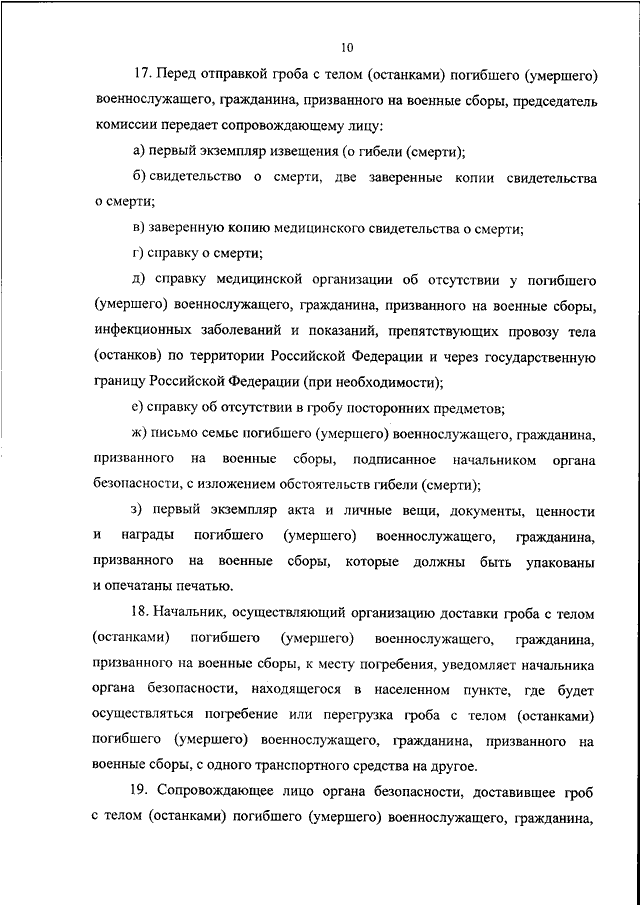 10

17. Перед отправкой гроба с телом (останками) погибшего (умершего) военнослужащего, гражданина, призванного на военные сборы, председатель комиссии передает сопровождающему лицу:

а) первый экземпляр извещения (о гибели (смерти);

б) свидетельство о смерти, две заверенные копии свидетельства о смерти;

в) заверенную копию медицинского свидетельства о смерти;

г) справку о смерти;

д) справку медицинской организации об отсутствии у погибшего (умершего) военнослужащего, гражданина, призванного на военные сборы, инфекционных заболеваний и показаний, препятствующих провозу тела (останков) по территории Российской Федерации и через государственную границу Российской Федерации (при необходимости);

е) справку об отсутствии в гробу посторонних предметов;

ж) письмо семье погибшего (умершего) военнослужащего, гражданина, призванного на военные сборы, подписанное начальником органа безопасности, с изложением обстоятельств гибели (смерти);

з) первый экземпляр акта и личные вещи, документы, ценности и награды погибшего (умершего) военнослужащего, гражданина, призванного на военные сборы, которые должны быть упакованы и опечатаны печатью.

18. Начальник, осуществляющий организацию доставки гроба с телом (останками) погибшего (умершего) военнослужащего, гражданина, призванного на военные сборы, к месту погребения, уведомляет начальника органа безопасности, находящегося в населенном пункте, где будет осуществляться погребение или перегрузка гроба с телом (останками) погибшего (умершего) военнослужащего, гражданина, призванного на военные сборы, с одного транспортного средства на другое.

19. Сопровождающее лицо органа безопасности, доставившее гроб с телом (останками) погибшего (умершего) военнослужащего, гражданина,